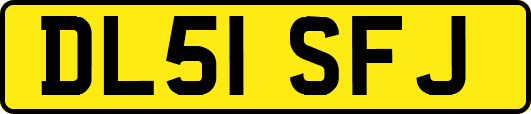 DL51 SFJ